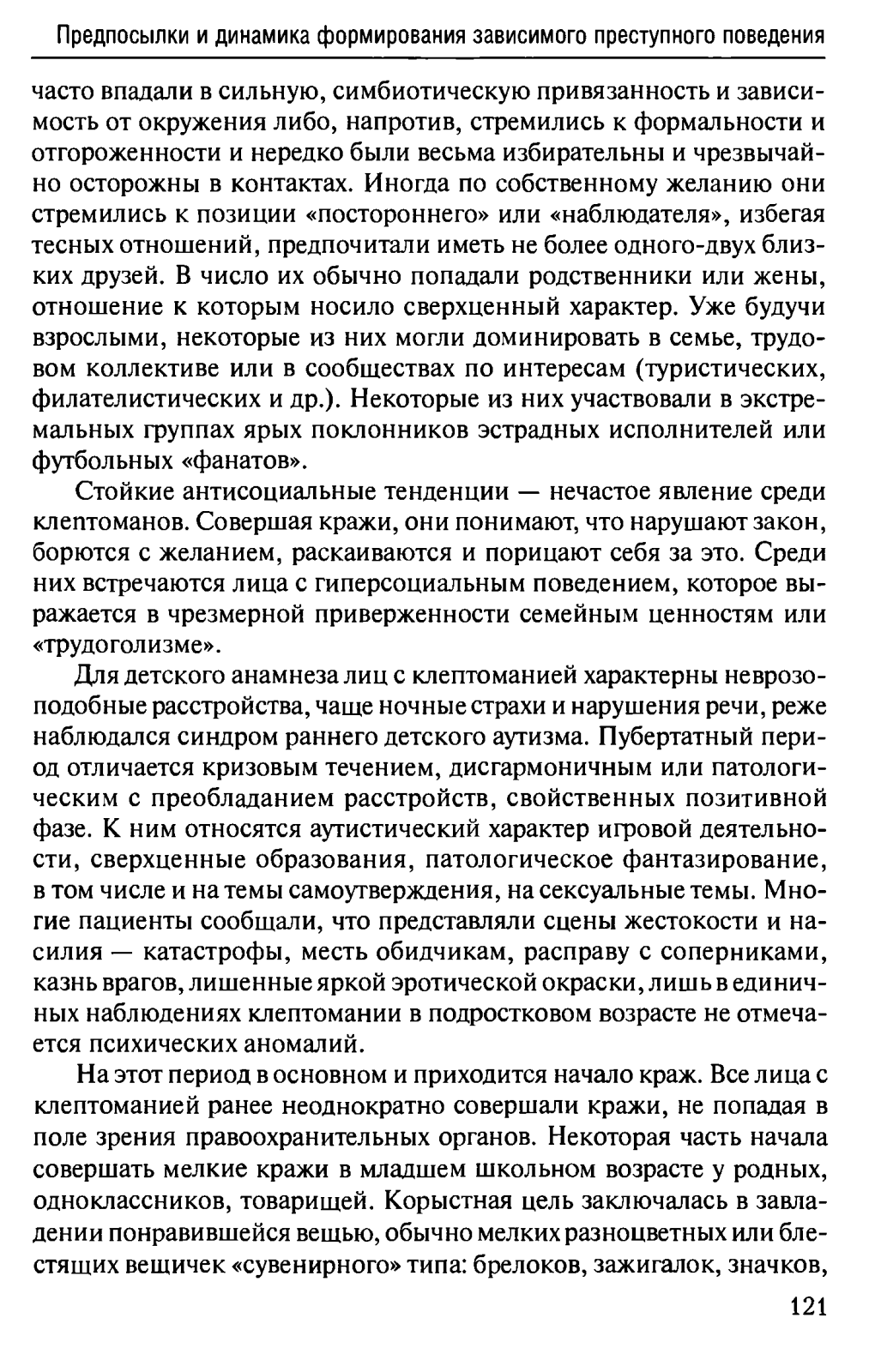 Предпосылки и динамика формирования зависимого преступного поведения

часто впадали в сильную, симбиотическую привязанность и зависимость от окружения либо, напротив, стремились к формальности и отгороженности и нередко были весьма избирательны и чрезвычайно осторожны в контактах. Иногда по собственному желанию они стремились к позиции «постороннего» или «наблюдателя», избегая тесных отношений, предпочитали иметь не более одного-двух близких друзей. В число их обычно попадали родственники или жены, отношение к которым носило сверхценный характер. Уже будучи взрослыми, некоторые из них могли доминировать в семье, трудовом коллективе или в сообществах по интересам (туристических, филателистических и др.). Некоторые из них участвовали в экстремальных группах ярых поклонников эстрадных исполнителей или футбольных «фанатов».

Стойкие антисоциальные тенденции — нечастое явление среди клептоманов. Совершая кражи, они понимают, что нарушают закон, борются с желанием, раскаиваются и порицают себя за это. Среди них встречаются лица с гиперсоциальным поведением, которое выражается в чрезмерной приверженности семейным ценностям или «трудоголизме».

Для детского анамнеза лиц с клептоманией характерны неврозоподобные расстройства, чаще ночные страхи и нарушения речи, реже наблюдался синдром раннего детского аутизма. Пубертатный период отличается кризовым течением, дисгармоничным или патологическим с преобладанием расстройств, свойственных позитивной фазе. К ним относятся аутистический характер игровой деятельности, сверхценные образования, патологическое фантазирование, в том числе и на темы самоутверждения, на сексуальные темы. Многие пациенты сообщали, что представляли сцены жестокости и насилия — катастрофы, месть обидчикам, расправу с соперниками, казнь врагов, лишенные яркой эротической окраски, лишь в единичных наблюдениях клептомании в подростковом возрасте не отмечается психических аномалий.

На этот период в основном и приходится начало краж. Все лица с клептоманией ранее неоднократно совершали кражи, не попадая в поле зрения правоохранительных органов. Некоторая часть начала совершать мелкие кражи в младшем школьном возрасте у родных, одноклассников, товарищей. Корыстная цель заключалась в завладении понравившейся вещью, обычно мелких разноцветных или блестящих вещичек «сувенирного» типа: брелоков, зажигалок, значков,

121